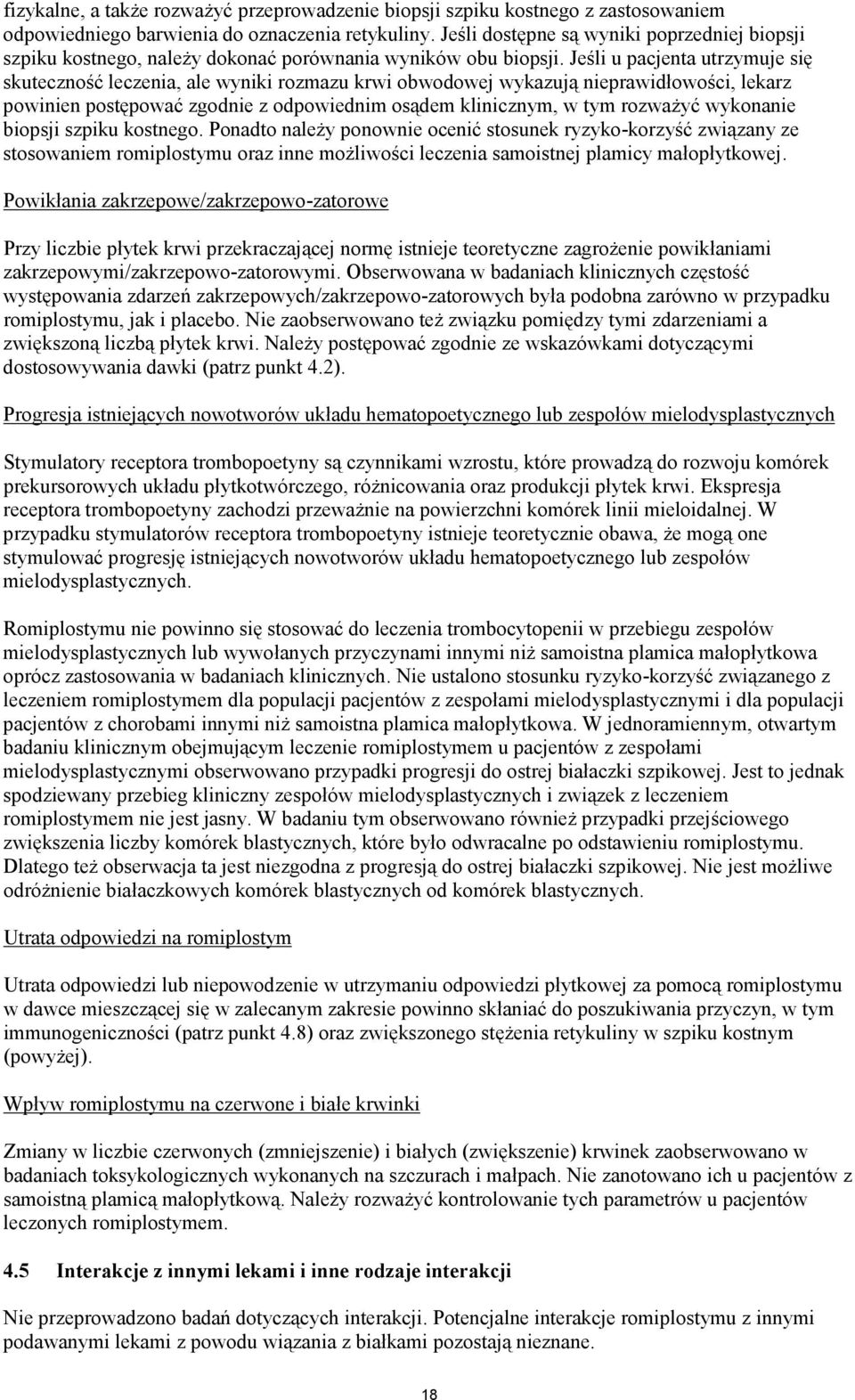 fizykalne, a także rozważyć przeprowadzenie biopsji szpiku kostnego z zastosowaniem odpowiedniego barwienia do oznaczenia retykuliny. Jeśli dostępne są wyniki poprzedniej biopsji szpiku kostnego, należy dokonać porównania wyników obu biopsji. Jeśli u pacjenta utrzymuje się skuteczność leczenia, ale wyniki rozmazu krwi obwodowej wykazują nieprawidłowości, lekarz powinien postępować zgodnie z odpowiednim osądem klinicznym, w tym rozważyć wykonanie biopsji szpiku kostnego. Ponadto należy ponownie ocenić stosunek ryzyko-korzyść związany ze stosowaniem romiplostymu oraz inne możliwości leczenia samoistnej plamicy małopłytkowej.

Powikłania zakrzepowe/zakrzepowo-zatorowe

Przy liczbie płytek krwi przekraczającej normę istnieje teoretyczne zagrożenie powikłaniami zakrzepowymi/zakrzepowo-zatorowymi. Obserwowana w badaniach klinicznych częstość występowania zdarzeń zakrzepowych/zakrzepowo-zatorowych była podobna zarówno w przypadku romiplostymu, jak i placebo. Nie zaobserwowano też związku pomiędzy tymi zdarzeniami a zwiększoną liczbą płytek krwi. Należy postępować zgodnie ze wskazówkami dotyczącymi dostosowywania dawki (patrz punkt 4.2).

Progresja istniejących nowotworów układu hematopoetycznego lub zespołów mielodysplastycznych

Stymulatory receptora trombopoetyny są czynnikami wzrostu, które prowadzą do rozwoju komórek prekursorowych układu płytkotwórczego, różnicowania oraz produkcji płytek krwi. Ekspresja receptora trombopoetyny zachodzi przeważnie na powierzchni komórek linii mieloidalnej. W przypadku stymulatorów receptora trombopoetyny istnieje teoretycznie obawa, że mogą one stymulować progresję istniejących nowotworów układu hematopoetycznego lub zespołów mielodysplastycznych.

Romiplostymu nie powinno się stosować do leczenia trombocytopenii w przebiegu zespołów mielodysplastycznych lub wywołanych przyczynami innymi niż samoistna plamica małopłytkowa oprócz zastosowania w badaniach klinicznych. Nie ustalono stosunku ryzyko-korzyść związanego z leczeniem romiplostymem dla populacji pacjentów z zespołami mielodysplastycznymi i dla populacji pacjentów z chorobami innymi niż samoistna plamica małopłytkowa. W jednoramiennym, otwartym badaniu klinicznym obejmującym leczenie romiplostymem u pacjentów z zespołami mielodysplastycznymi obserwowano przypadki progresji do ostrej białaczki szpikowej. Jest to jednak spodziewany przebieg kliniczny zespołów mielodysplastycznych i związek z leczeniem romiplostymem nie jest jasny. W badaniu tym obserwowano również przypadki przejściowego zwiększenia liczby komórek blastycznych, które było odwracalne po odstawieniu romiplostymu. Dlatego też obserwacja ta jest niezgodna z progresją do ostrej białaczki szpikowej. Nie jest możliwe odróżnienie białaczkowych komórek blastycznych od komórek blastycznych.

Utrata odpowiedzi na romiplostym

Utrata odpowiedzi lub niepowodzenie w utrzymaniu odpowiedzi płytkowej za pomocą romiplostymu w dawce mieszczącej się w zalecanym zakresie powinno skłaniać do poszukiwania przyczyn, w tym immunogeniczności (patrz punkt 4.8) oraz zwiększonego stężenia retykuliny w szpiku kostnym (powyżej).

Wpływ romiplostymu na czerwone i białe krwinki

Zmiany w liczbie czerwonych (zmniejszenie) i białych (zwiększenie) krwinek zaobserwowano w badaniach toksykologicznych wykonanych na szczurach i małpach. Nie zanotowano ich u pacjentów z samoistną plamicą małopłytkową. Należy rozważyć kontrolowanie tych parametrów u pacjentów leczonych romiplostymem.

4.5 Interakcje z innymi lekami i inne rodzaje interakcji

Nie przeprowadzono badań dotyczących interakcji. Potencjalne interakcje romiplostymu z innymi podawanymi lekami z powodu wiązania z białkami pozostają nieznane.

18